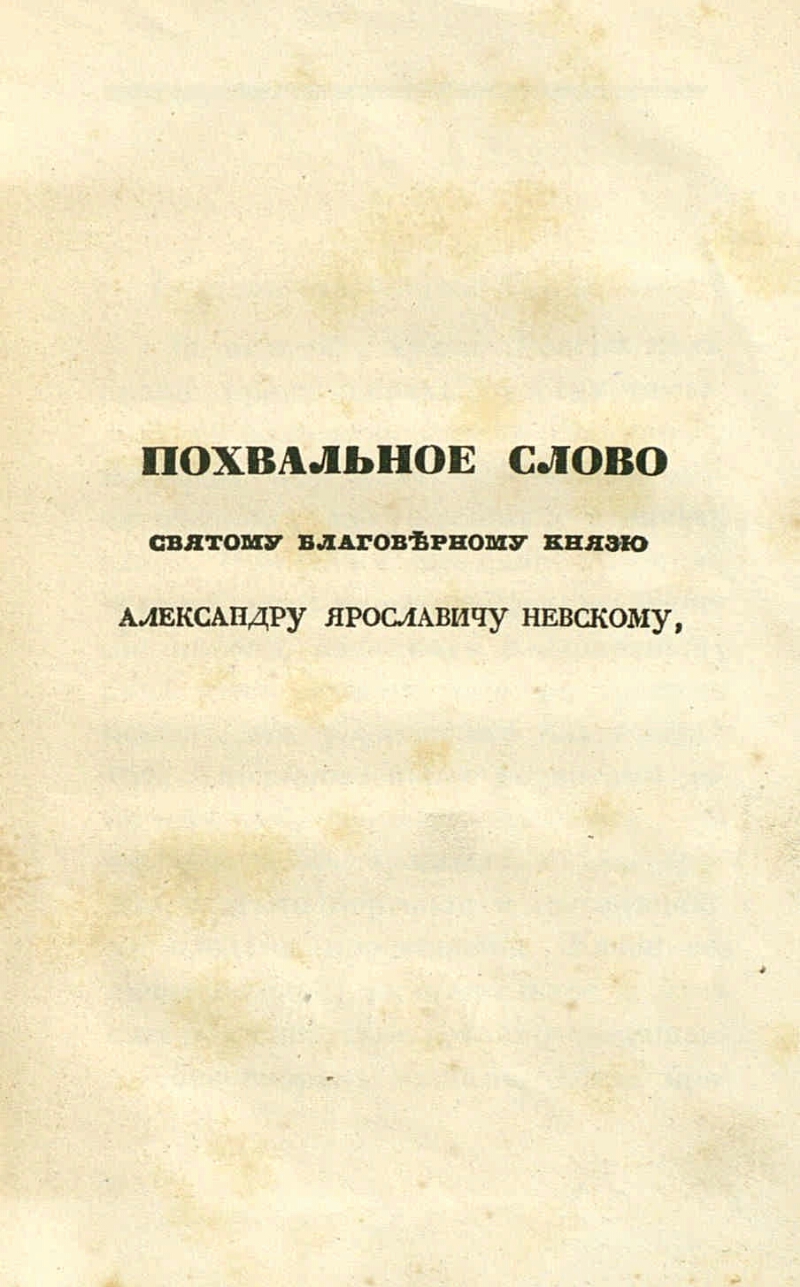 ПОХВАЛЬНОЕ СЛОВО

СВЯТОМУ БЛАГОВѢРНОМУ КНЯЗЮ

АЛЕКСАНДРУ ЯРОСЛАВИЧУ НЕВСКОМУ,